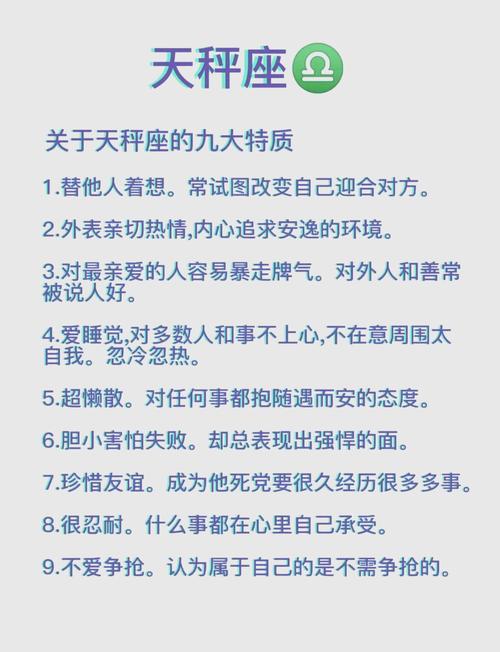 天秤座♎

关于天秤座的九大特质

1.替他人着想。常试图改变自己迎合对方。

2.外表亲切热情,内心追求安逸的环境。

3.对最亲爱的人容易暴走脾气。对外人和善常被说人好。

4.爱睡觉,对多数人和事不上心,不在意周围太自我。忽冷忽热。

5.超懒散。对任何事都抱随遇而安的态度。

6.胆小害怕失败。却总表现出强悍的面。

7.珍惜友谊。成为他死党要很久经历很多多事。

8.很忍耐。什么事都在心里自己承受。

9.不爱争抢。认为属于自己的是不需争抢的。